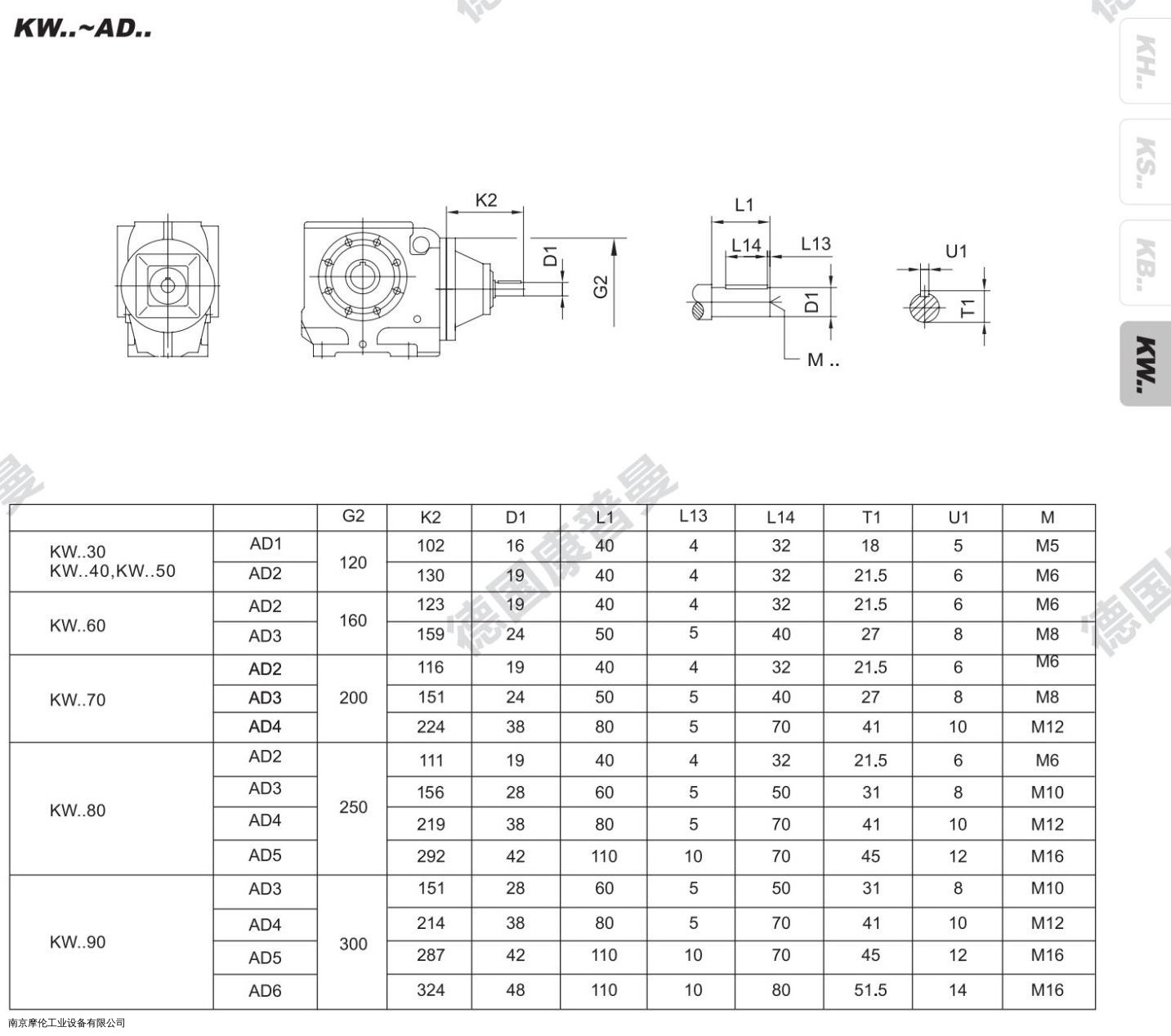 KW..~AD..

KH..
KS..
KB..
KW..

K2
D1
G2
L1
L14
L13
D1
M ..
U1
T1

德国康普曼

| | | G2 | K2 | D1 | L1 | L13 | L14 | T1 | U1 | M |
|---|---|---|---|---|---|---|---|---|---|---|
| KW..30 KW..40,KW..50 | AD1 | 120 | 102 | 16 | 40 | 4 | 32 | 18 | 5 | M5 |
| | AD2 | | 130 | 19 | 40 | 4 | 32 | 21.5 | 6 | M6 |
| KW..60 | AD2 | 160 | 123 | 19 | 40 | 4 | 32 | 21.5 | 6 | M6 |
| | AD3 | | 159 | 24 | 50 | 5 | 40 | 27 | 8 | M8 |
| KW..70 | AD2 | 200 | 116 | 19 | 40 | 4 | 32 | 21.5 | 6 | M6 |
| | AD3 | | 151 | 24 | 50 | 5 | 40 | 27 | 8 | M8 |
| | AD4 | | 224 | 38 | 80 | 5 | 70 | 41 | 10 | M12 |
| KW..80 | AD2 | 250 | 111 | 19 | 40 | 4 | 32 | 21.5 | 6 | M6 |
| | AD3 | | 156 | 28 | 60 | 5 | 50 | 31 | 8 | M10 |
| | AD4 | | 219 | 38 | 80 | 5 | 70 | 41 | 10 | M12 |
| | AD5 | | 292 | 42 | 110 | 10 | 70 | 45 | 12 | M16 |
| KW..90 | AD3 | 300 | 151 | 28 | 60 | 5 | 50 | 31 | 8 | M10 |
| | AD4 | | 214 | 38 | 80 | 5 | 70 | 41 | 10 | M12 |
| | AD5 | | 287 | 42 | 110 | 10 | 70 | 45 | 12 | M16 |
| | AD6 | | 324 | 48 | 110 | 10 | 80 | 51.5 | 14 | M16 |

南京摩伦工业设备有限公司